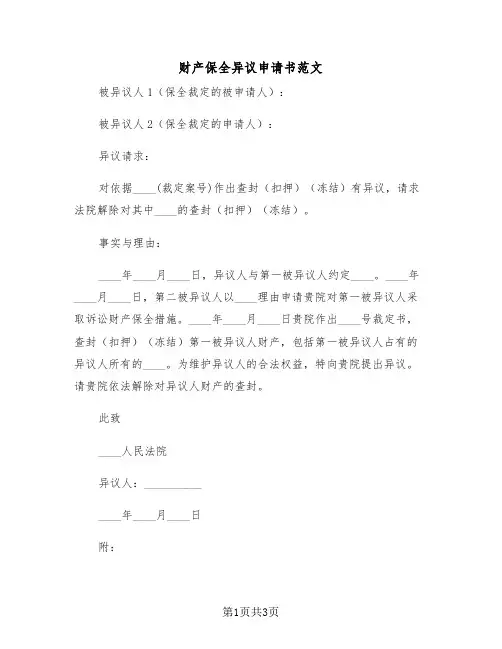 财产保全异议申请书范文

被异议人1（保全裁定的被申请人）：

被异议人2（保全裁定的申请人）：

异议请求：

对依据____(裁定案号)作出查封（扣押）（冻结）有异议，请求法院解除对其中____的查封（扣押）（冻结）。

事实与理由：

____年____月____日，异议人与第一被异议人约定____。____年____月____日，第二被异议人以____理由申请贵院对第一被异议人采取诉讼财产保全措施。____年____月____日贵院作出____号裁定书，查封（扣押）（冻结）第一被异议人财产，包括第一被异议人占有的异议人所有的____。为维护异议人的合法权益，特向贵院提出异议。请贵院依法解除对异议人财产的查封。

此致

____人民法院

异议人：__________

____年____月____日

附：

第1页共3页